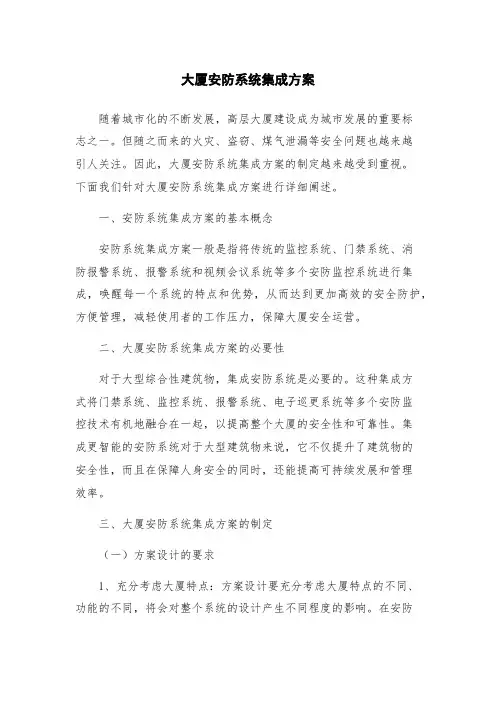 大厦安防系统集成方案

随着城市化的不断发展，高层大厦建设成为城市发展的重要标志之一。但随之而来的火灾、盗窃、煤气泄漏等安全问题也越来越引人关注。因此，大厦安防系统集成方案的制定越来越受到重视。下面我们针对大厦安防系统集成方案进行详细阐述。

一、安防系统集成方案的基本概念

安防系统集成方案一般是指将传统的监控系统、门禁系统、消防报警系统、报警系统和视频会议系统等多个安防监控系统进行集成，唤醒每一个系统的特点和优势，从而达到更加高效的安全防护，方便管理，减轻使用者的工作压力，保障大厦安全运营。

二、大厦安防系统集成方案的必要性

对于大型综合性建筑物，集成安防系统是必要的。这种集成方式将门禁系统、监控系统、报警系统、电子巡更系统等多个安防监控技术有机地融合在一起，以提高整个大厦的安全性和可靠性。集成更智能的安防系统对于大型建筑物来说，它不仅提升了建筑物的安全性，而且在保障人身安全的同时，还能提高可持续发展和管理效率。

三、大厦安防系统集成方案的制定

（一）方案设计的要求

1、充分考虑大厦特点：方案设计要充分考虑大厦特点的不同、功能的不同，将会对整个系统的设计产生不同程度的影响。在安防